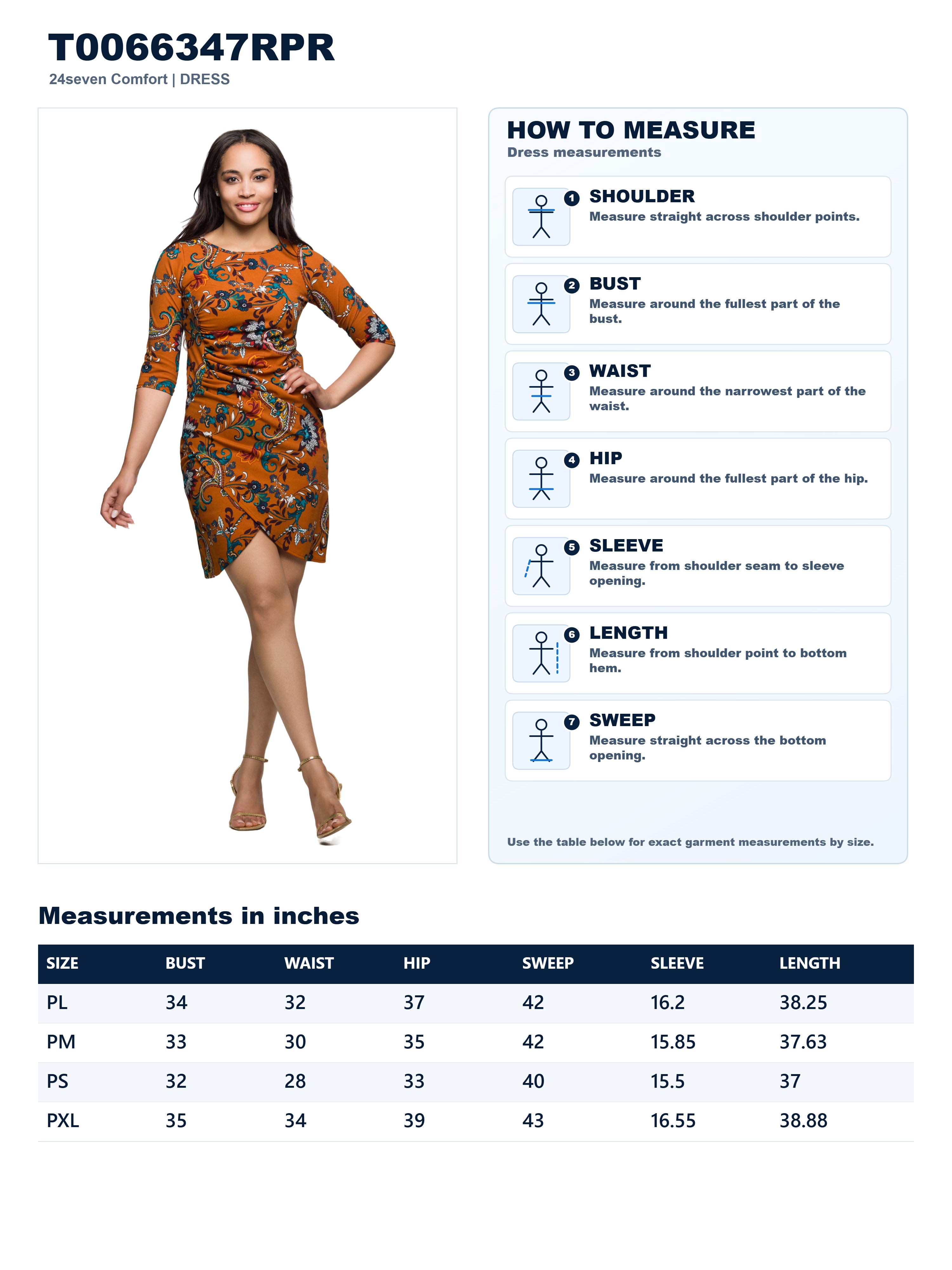 T0066347RPR
24seven Comfort | DRESS

HOW TO MEASURE
Dress measurements

1 SHOULDER
Measure straight across shoulder points.

2 BUST
Measure around the fullest part of the bust.

3 WAIST
Measure around the narrowest part of the waist.

4 HIP
Measure around the fullest part of the hip.

5 SLEEVE
Measure from shoulder seam to sleeve opening.

6 LENGTH
Measure from shoulder point to bottom hem.

7 SWEEP
Measure straight across the bottom opening.

Use the table below for exact garment measurements by size.

Measurements in inches

| SIZE | BUST | WAIST | HIP | SWEEP | SLEEVE | LENGTH |
|---|---|---|---|---|---|---|
| PL | 34 | 32 | 37 | 42 | 16.2 | 38.25 |
| PM | 33 | 30 | 35 | 42 | 15.85 | 37.63 |
| PS | 32 | 28 | 33 | 40 | 15.5 | 37 |
| PXL | 35 | 34 | 39 | 43 | 16.55 | 38.88 |